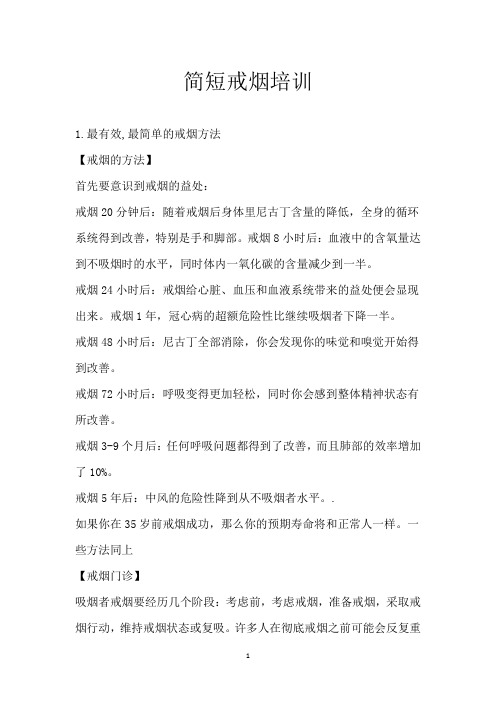 简短戒烟培训

1.最有效,最简单的戒烟方法

【戒烟的方法】

首先要意识到戒烟的益处:

戒烟20分钟后:随着戒烟后身体里尼古丁含量的降低,全身的循环系统得到改善,特别是手和脚部。戒烟8小时后:血液中的含氧量达到不吸烟时的水平,同时体内一氧化碳的含量减少到一半。

戒烟24小时后:戒烟给心脏、血压和血液系统带来的益处便会显现出来。戒烟1年,冠心病的超额危险性比继续吸烟者下降一半。

戒烟48小时后:尼古丁全部消除,你会发现你的味觉和嗅觉开始得到改善。

戒烟72小时后:呼吸变得更加轻松,同时你会感到整体精神状态有所改善。

戒烟3-9个月后:任何呼吸问题都得到了改善,而且肺部的效率增加了10%。

戒烟5年后:中风的危险性降到从不吸烟者水平。.

如果你在35岁前戒烟成功,那么你的预期寿命将和正常人一样。一些方法同上

【戒烟门诊】

吸烟者戒烟要经历几个阶段:考虑前,考虑戒烟,准备戒烟,采取戒烟行动,维持戒烟状态或复吸。许多人在彻底戒烟之前可能会反复重

1